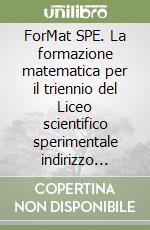 unilibro

ForMat SPE. La formazione matematica per il triennio del Liceo scientifico sperimentale indirizzo…

COPERTINA NON DISPONIBILE